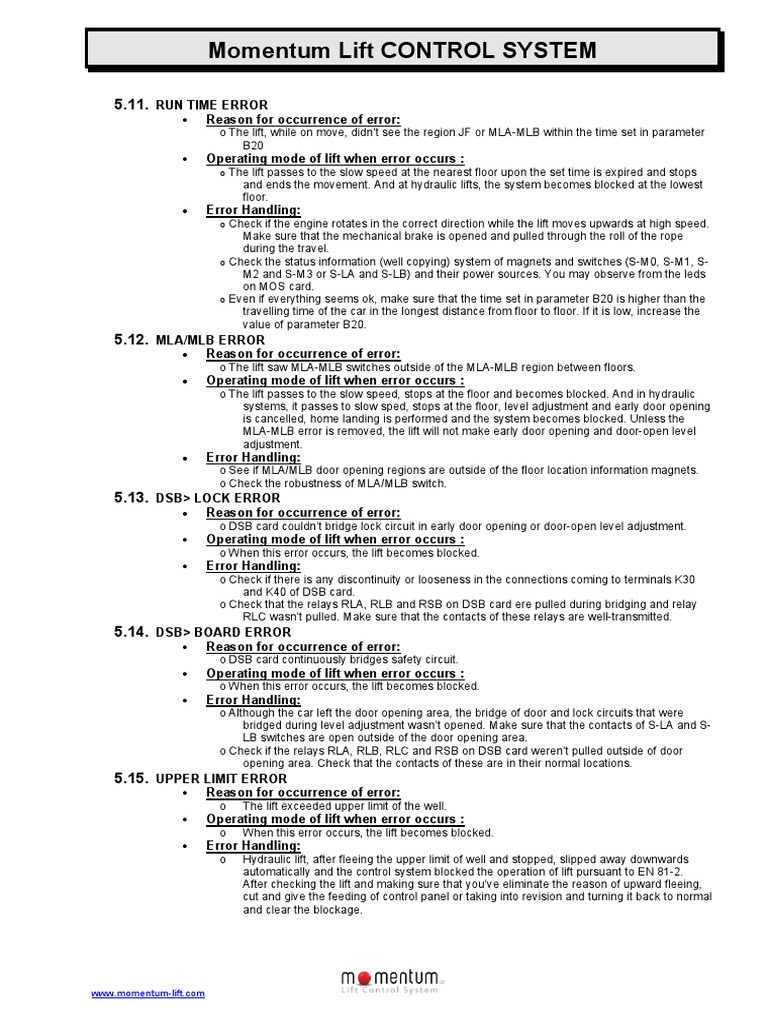 Momentum Lift CONTROL SYSTEM

5.11. RUN TIME ERROR

• Reason for occurrence of error:
o The lift, while on move, didn't see the region JF or MLA-MLB within the time set in parameter B20

• Operating mode of lift when error occurs :
o The lift passes to the slow speed at the nearest floor upon the set time is expired and stops and ends the movement. And at hydraulic lifts, the system becomes blocked at the lowest floor.

• Error Handling:
o Check if the engine rotates in the correct direction while the lift moves upwards at high speed. Make sure that the mechanical brake is opened and pulled through the roll of the rope during the travel.
o Check the status information (well copying) system of magnets and switches (S-M0, S-M1, S-M2 and S-M3 or S-LA and S-LB) and their power sources. You may observe from the leds on MOS card.
o Even if everything seems ok, make sure that the time set in parameter B20 is higher than the travelling time of the car in the longest distance from floor to floor. If it is low, increase the value of parameter B20.

5.12. MLA/MLB ERROR

• Reason for occurrence of error:
o The lift saw MLA-MLB switches outside of the MLA-MLB region between floors.

• Operating mode of lift when error occurs :
o The lift passes to the slow speed, stops at the floor and becomes blocked. And in hydraulic systems, it passes to slow sped, stops at the floor, level adjustment and early door opening is cancelled, home landing is performed and the system becomes blocked. Unless the MLA-MLB error is removed, the lift will not make early door opening and door-open level adjustment.

• Error Handling:
o See if MLA/MLB door opening regions are outside of the floor location information magnets.
o Check the robustness of MLA/MLB switch.

5.13. DSB> LOCK ERROR

• Reason for occurrence of error:
o DSB card couldn't bridge lock circuit in early door opening or door-open level adjustment.

• Operating mode of lift when error occurs :
o When this error occurs, the lift becomes blocked.

• Error Handling:
o Check if there is any discontinuity or looseness in the connections coming to terminals K30 and K40 of DSB card.
o Check that the relays RLA, RLB and RSB on DSB card ere pulled during bridging and relay RLC wasn't pulled. Make sure that the contacts of these relays are well-transmitted.

5.14. DSB> BOARD ERROR

• Reason for occurrence of error:
o DSB card continuously bridges safety circuit.

• Operating mode of lift when error occurs :
o When this error occurs, the lift becomes blocked.

• Error Handling:
o Although the car left the door opening area, the bridge of door and lock circuits that were bridged during level adjustment wasn't opened. Make sure that the contacts of S-LA and S-LB switches are open outside of the door opening area.
o Check if the relays RLA, RLB, RLC and RSB on DSB card weren't pulled outside of door opening area. Check that the contacts of these are in their normal locations.

5.15. UPPER LIMIT ERROR

• Reason for occurrence of error:
o The lift exceeded upper limit of the well.

• Operating mode of lift when error occurs :
o When this error occurs, the lift becomes blocked.

• Error Handling:
o Hydraulic lift, after fleeing the upper limit of well and stopped, slipped away downwards automatically and the control system blocked the operation of lift pursuant to EN 81-2. After checking the lift and making sure that you've eliminate the reason of upward fleeing, cut and give the feeding of control panel or taking into revision and turning it back to normal and clear the blockage.

www.momentum-lift.com

momentum
Lift Control System